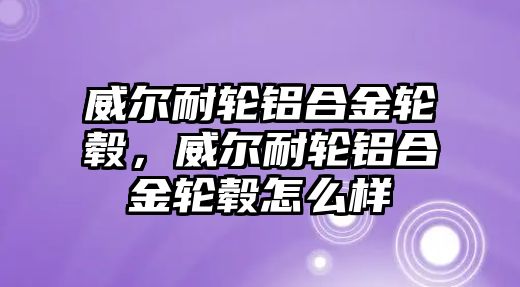 威尔耐轮铝合金轮毂，威尔耐轮铝合金轮毂怎么样